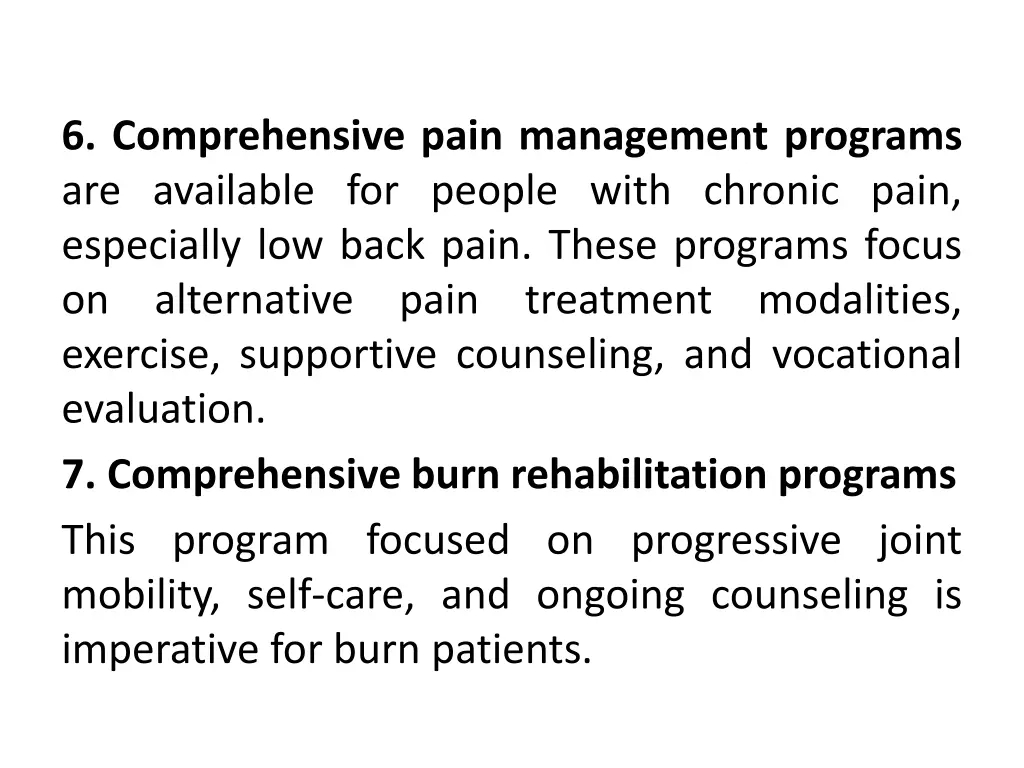 6. Comprehensive pain management programs are available for people with chronic pain, especially low back pain. These programs focus on alternative pain treatment modalities, exercise, supportive counseling, and vocational evaluation.

7. Comprehensive burn rehabilitation programs

This program focused on progressive joint mobility, self-care, and ongoing counseling is imperative for burn patients.